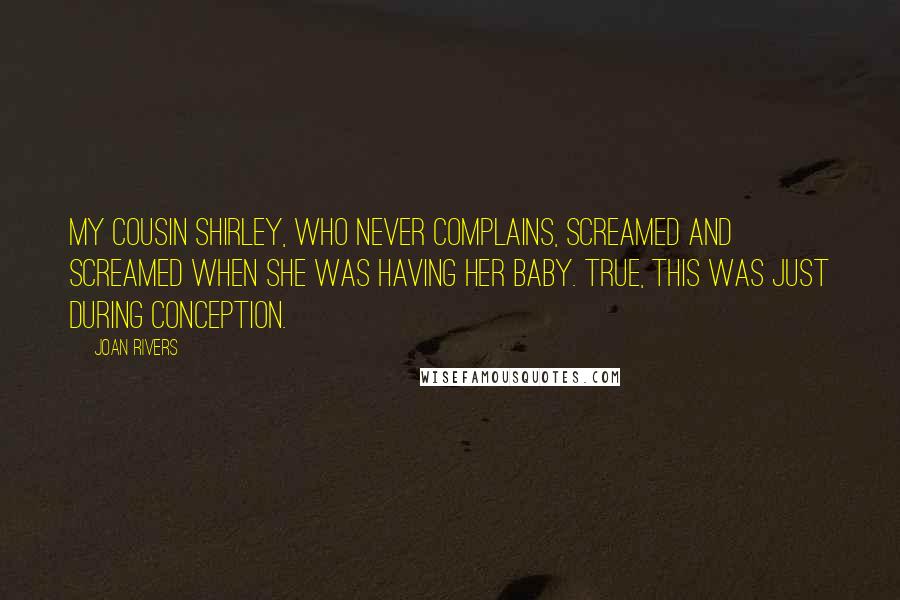 MY COUSIN SHIRLEY, WHO NEVER COMPLAINS, SCREAMED AND SCREAMED WHEN SHE WAS HAVING HER BABY. TRUE, THIS WAS JUST DURING CONCEPTION.

JOAN RIVERS

WISEFAMOUSQUOTES.COM